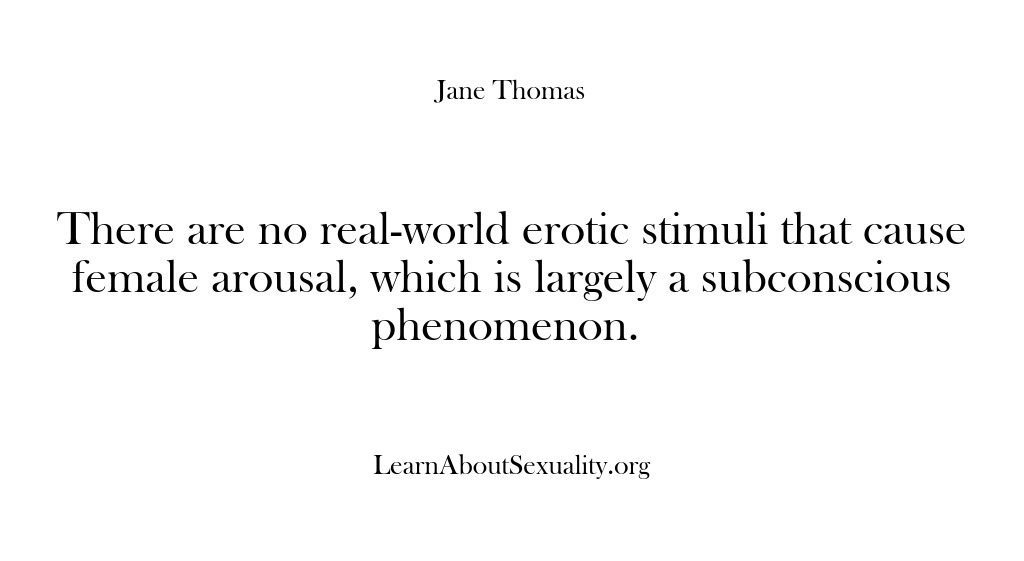 Jane Thomas

There are no real-world erotic stimuli that cause female arousal, which is largely a subconscious phenomenon.

LearnAboutSexuality.org